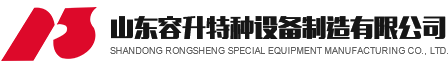 山东容升特种设备制造有限公司
SHANDONG RONGSHENG SPECIAL EQUIPMENT MANUFACTURING CO., LTD.